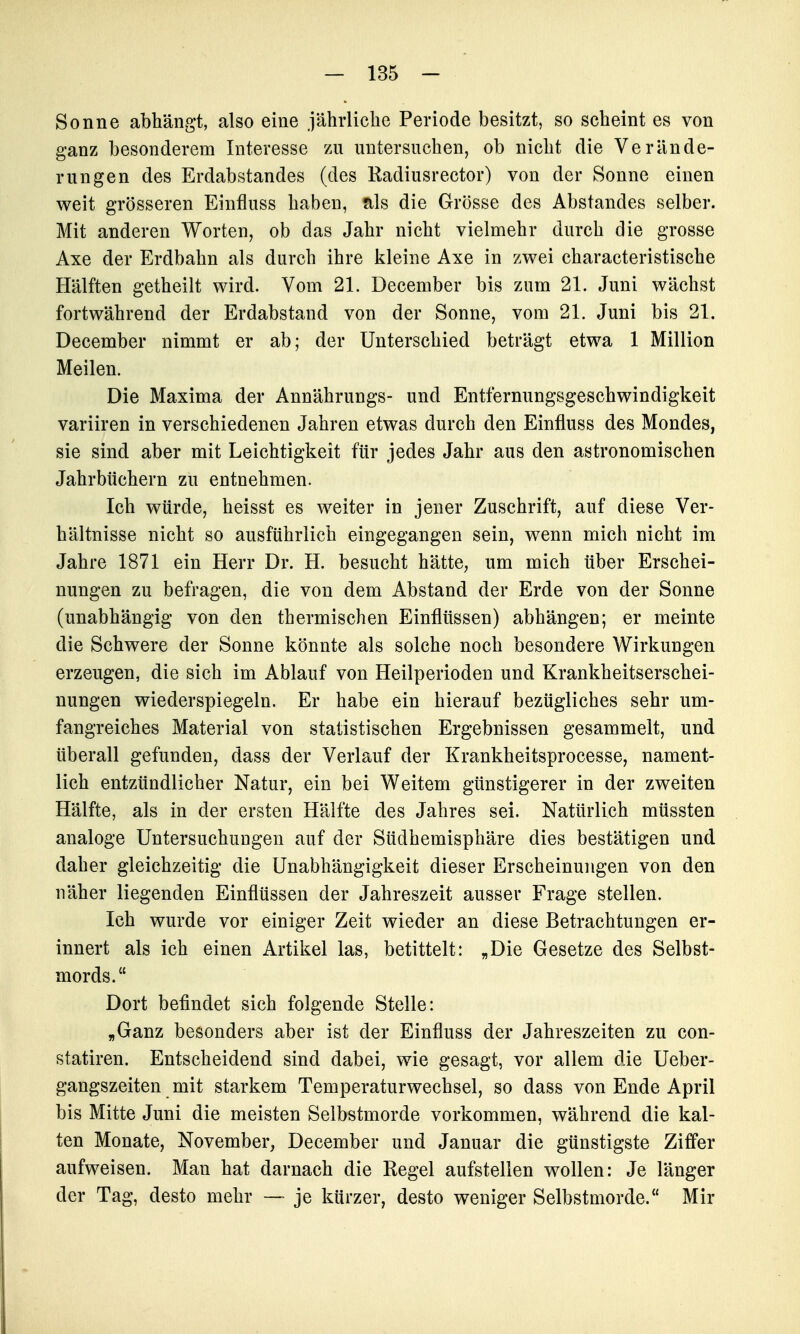 — 135 —

Sonne abhängt, also eine jährliche Periode besitzt, so scheint es von ganz besonderem Interesse zu untersuchen, ob nicht die Veränderungen des Erdabstandes (des Radiusrector) von der Sonne einen weit grösseren Einfluss haben, als die Grösse des Abstandes selber. Mit anderen Worten, ob das Jahr nicht vielmehr durch die grosse Axe der Erdbahn als durch ihre kleine Axe in zwei characteristische Hälften getheilt wird. Vom 21. December bis zum 21. Juni wächst fortwährend der Erdabstand von der Sonne, vom 21. Juni bis 21. December nimmt er ab; der Unterschied beträgt etwa 1 Million Meilen.

Die Maxima der Annährungs- und Entfernungsgeschwindigkeit variiren in verschiedenen Jahren etwas durch den Einfluss des Mondes, sie sind aber mit Leichtigkeit für jedes Jahr aus den astronomischen Jahrbüchern zu entnehmen.

Ich würde, heisst es weiter in jener Zuschrift, auf diese Verhältnisse nicht so ausführlich eingegangen sein, wenn mich nicht im Jahre 1871 ein Herr Dr. H. besucht hätte, um mich über Erscheinungen zu befragen, die von dem Abstand der Erde von der Sonne (unabhängig von den thermischen Einflüssen) abhängen; er meinte die Schwere der Sonne könnte als solche noch besondere Wirkungen erzeugen, die sich im Ablauf von Heilperioden und Krankheitserscheinungen wiederspiegeln. Er habe ein hierauf bezügliches sehr umfangreiches Material von statistischen Ergebnissen gesammelt, und überall gefunden, dass der Verlauf der Krankheitsprocesse, namentlich entzündlicher Natur, ein bei Weitem günstigerer in der zweiten Hälfte, als in der ersten Hälfte des Jahres sei. Natürlich müssten analoge Untersuchungen auf der Südhemisphäre dies bestätigen und daher gleichzeitig die Unabhängigkeit dieser Erscheinungen von den näher liegenden Einflüssen der Jahreszeit ausser Frage stellen.

Ich wurde vor einiger Zeit wieder an diese Betrachtungen erinnert als ich einen Artikel las, betittelt: „Die Gesetze des Selbstmords.“

Dort befindet sich folgende Stelle:

„Ganz besonders aber ist der Einfluss der Jahreszeiten zu constatiren. Entscheidend sind dabei, wie gesagt, vor allem die Uebergangszeiten mit starkem Temperaturwechsel, so dass von Ende April bis Mitte Juni die meisten Selbstmorde vorkommen, während die kalten Monate, November, December und Januar die günstigste Ziffer aufweisen. Man hat darnach die Regel aufstellen wollen: Je länger der Tag, desto mehr — je kürzer, desto weniger Selbstmorde.“ Mir